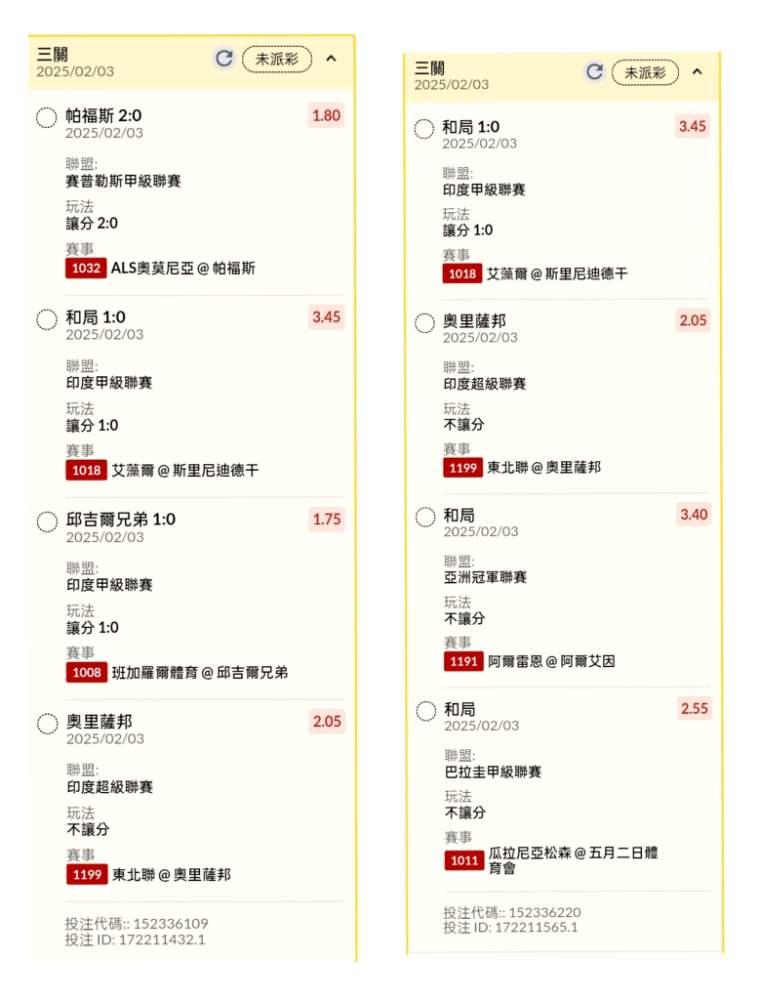 三關
2025/02/03
未派彩

帕福斯 2:0
2025/02/03
1.80
聯盟:
賽普勒斯甲級聯賽
玩法
讓分 2:0
賽事
1032 ALS奧莫尼亞 @ 帕福斯

和局 1:0
2025/02/03
3.45
聯盟:
印度甲級聯賽
玩法
讓分 1:0
賽事
1018 艾藻爾 @ 斯里尼迪德干

邱吉爾兄弟 1:0
2025/02/03
1.75
聯盟:
印度甲級聯賽
玩法
讓分 1:0
賽事
1008 班加羅爾體育 @ 邱吉爾兄弟

奧里薩邦
2025/02/03
2.05
聯盟:
印度超級聯賽
玩法
不讓分
賽事
1199 東北聯 @ 奧里薩邦

投注代碼:: 152336109
投注 ID: 172211432.1

三關
2025/02/03
未派彩

和局 1:0
2025/02/03
3.45
聯盟:
印度甲級聯賽
玩法
讓分 1:0
賽事
1018 艾藻爾 @ 斯里尼迪德干

奧里薩邦
2025/02/03
2.05
聯盟:
印度超級聯賽
玩法
不讓分
賽事
1199 東北聯 @ 奧里薩邦

和局
2025/02/03
3.40
聯盟:
亞洲冠軍聯賽
玩法
不讓分
賽事
1191 阿爾雷恩 @ 阿爾艾因

和局
2025/02/03
2.55
聯盟:
巴拉圭甲級聯賽
玩法
不讓分
賽事
1011 瓜拉尼亞松森 @ 五月二日體育會

投注代碼:: 152336220
投注 ID: 172211565.1